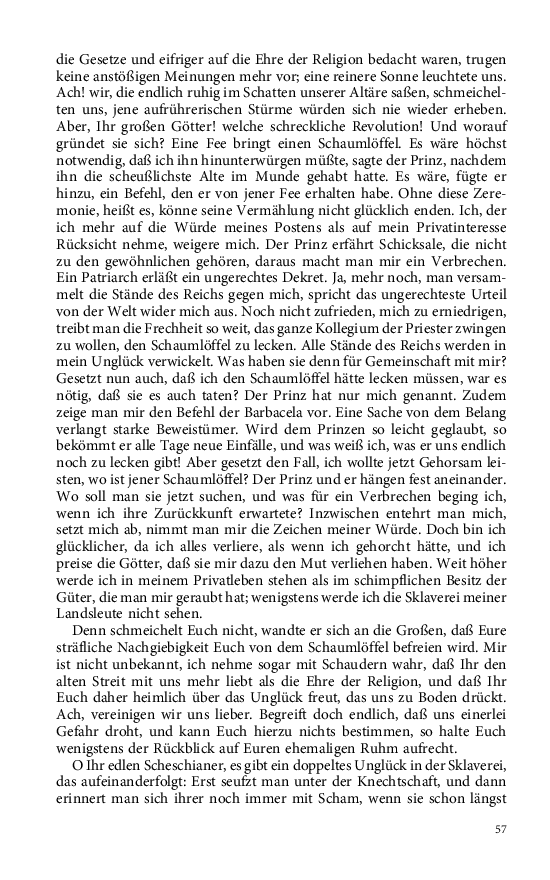 die Gesetze und eifriger auf die Ehre der Religion bedacht waren, trugen keine anstößigen Meinungen mehr vor; eine reinere Sonne leuchtete uns. Ach! wir, die endlich ruhig im Schatten unserer Altäre saßen, schmeichelten uns, jene aufrührerischen Stürme würden sich nie wieder erheben. Aber, Ihr großen Götter! welche schreckliche Revolution! Und worauf gründet sie sich? Eine Fee bringt einen Schaumlöffel. Es wäre höchst notwendig, daß ich ihn hinunterwürgen müßte, sagte der Prinz, nachdem ihn die scheußlichste Alte im Munde gehabt hatte. Es wäre, fügte er hinzu, ein Befehl, den er von jener Fee erhalten habe. Ohne diese Zeremonie, heißt es, könne seine Vermählung nicht glücklich enden. Ich, der ich mehr auf die Würde meines Postens als auf mein Privatinteresse Rücksicht nehme, weigere mich. Der Prinz erfährt Schicksale, die nicht zu den gewöhnlichen gehören, daraus macht man mir ein Verbrechen. Ein Patriarch erläßt ein ungerechtes Dekret. Ja, mehr noch, man versammelt die Stände des Reichs gegen mich, spricht das ungerechteste Urteil von der Welt wider mich aus. Noch nicht zufrieden, mich zu erniedrigen, treibt man die Frechheit so weit, das ganze Kollegium der Priester zwingen zu wollen, den Schaumlöffel zu lecken. Alle Stände des Reichs werden in mein Unglück verwickelt. Was haben sie denn für Gemeinschaft mit mir? Gesetzt nun auch, daß ich den Schaumlöffel hätte lecken müssen, war es nötig, daß sie es auch taten? Der Prinz hat nur mich genannt. Zudem zeige man mir den Befehl der Barbacela vor. Eine Sache von dem Belang verlangt starke Beweistümer. Wird dem Prinzen so leicht geglaubt, so bekömmt er alle Tage neue Einfälle, und was weiß ich, was er uns endlich noch zu lecken gibt! Aber gesetzt den Fall, ich wollte jetzt Gehorsam leisten, wo ist jener Schaumlöffel? Der Prinz und er hängen fest aneinander. Wo soll man sie jetzt suchen, und was für ein Verbrechen beging ich, wenn ich ihre Zurückkunft erwartete? Inzwischen entehrt man mich, setzt mich ab, nimmt man mir die Zeichen meiner Würde. Doch bin ich glücklicher, da ich alles verliere, als wenn ich gehorcht hätte, und ich preise die Götter, daß sie mir dazu den Mut verliehen haben. Weit höher werde ich in meinem Privatleben stehen als im schimpflichen Besitz der Güter, die man mir geraubt hat; wenigstens werde ich die Sklaverei meiner Landsleute nicht sehen.

Denn schmeichelt Euch nicht, wandte er sich an die Großen, daß Eure sträfliche Nachgiebigkeit Euch von dem Schaumlöffel befreien wird. Mir ist nicht unbekannt, ich nehme sogar mit Schaudern wahr, daß Ihr den alten Streit mit uns mehr liebt als die Ehre der Religion, und daß Ihr Euch daher heimlich über das Unglück freut, das uns zu Boden drückt. Ach, vereinigen wir uns lieber. Begreift doch endlich, daß uns einerlei Gefahr droht, und kann Euch hierzu nichts bestimmen, so halte Euch wenigstens der Rückblick auf Euren ehemaligen Ruhm aufrecht.

O Ihr edlen Scheschianer, es gibt ein doppeltes Unglück in der Sklaverei, das aufeinanderfolgt: Erst seufzt man unter der Knechtschaft, und dann erinnert man sich ihrer noch immer mit Scham, wenn sie schon längst

57